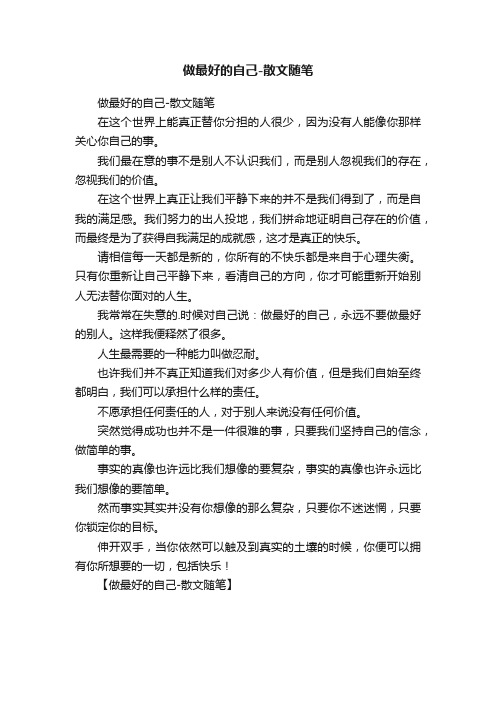 做最好的自己-散文随笔

做最好的自己-散文随笔

在这个世界上能真正替你分担的人很少，因为没有人能像你那样关心你自己的事。

我们最在意的事不是别人不认识我们，而是别人忽视我们的存在，忽视我们的价值。

在这个世界上真正让我们平静下来的并不是我们得到了，而是自我的满足感。我们努力的出人投地，我们拼命地证明自己存在的价值，而最终是为了获得自我满足的成就感，这才是真正的快乐。

请相信每一天都是新的，你所有的不快乐都是来自于心理失衡。只有你重新让自己平静下来，看清自己的方向，你才可能重新开始别人无法替你面对的人生。

我常常在失意的.时候对自己说：做最好的自己，永远不要做最好的别人。这样我便释然了很多。

人生最需要的一种能力叫做忍耐。

也许我们并不真正知道我们对多少人有价值，但是我们自始至终都明白，我们可以承担什么样的责任。

不愿承担任何责任的人，对于别人来说没有任何价值。

突然觉得成功也并不是一件很难的事，只要我们坚持自己的信念，做简单的事。

事实的真像也许远比我们想像的要复杂，事实的真像也许永远比我们想像的要简单。

然而事实其实并没有你想像的那么复杂，只要你不迷迷惘，只要你锁定你的目标。

伸开双手，当你依然可以触及到真实的土壤的时候，你便可以拥有你所想要的一切，包括快乐！

【做最好的自己-散文随笔】